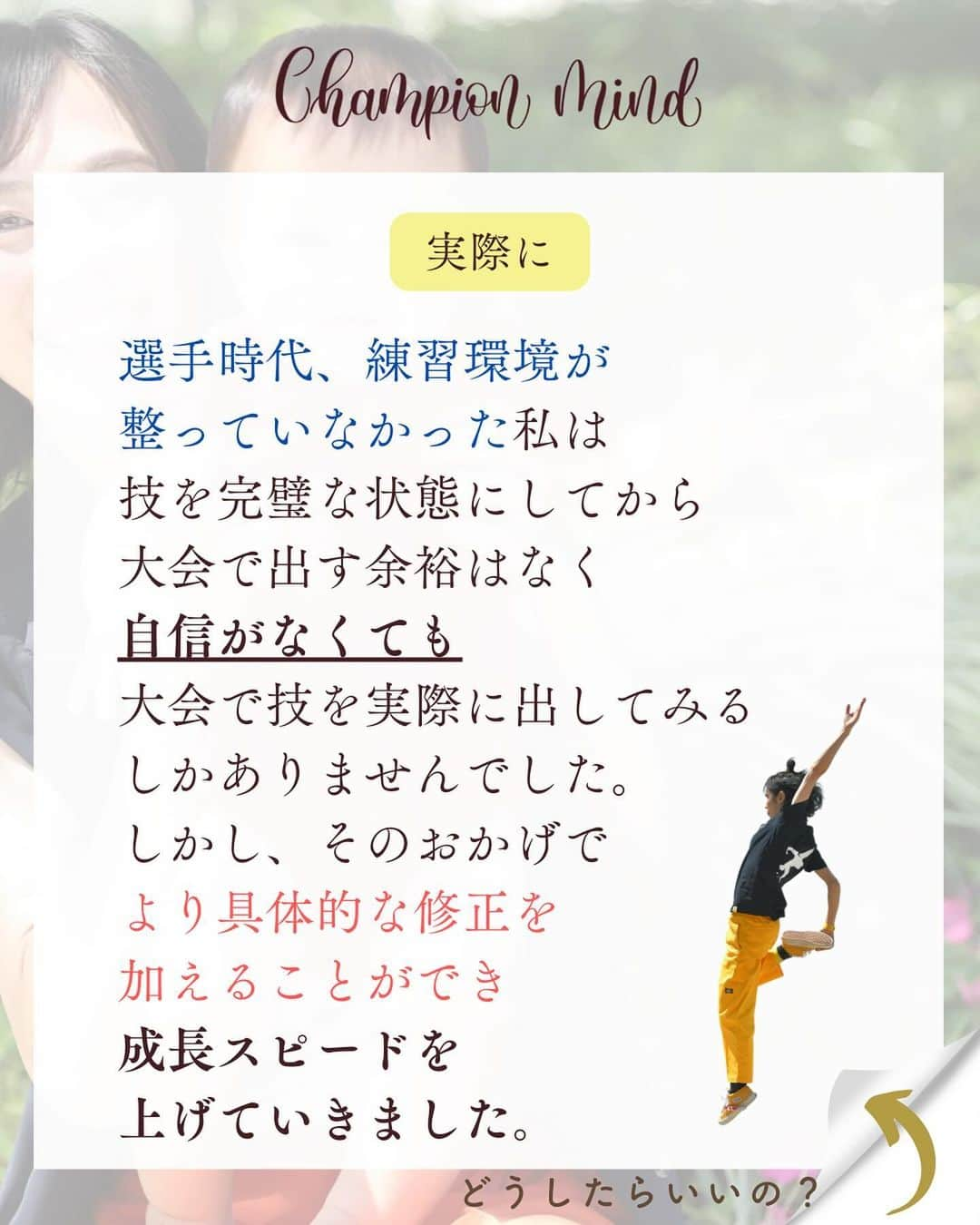 Champion Mind

実際に

選手時代、練習環境が
整っていなかった私は
技を完璧な状態にしてから
大会で出す余裕はなく
自信がなくても
大会で技を実際に出してみる
しかありませんでした。
しかし、そのおかげで
より具体的な修正を
加えることができ
成長スピードを
上げていきました。

どうしたらいいの？